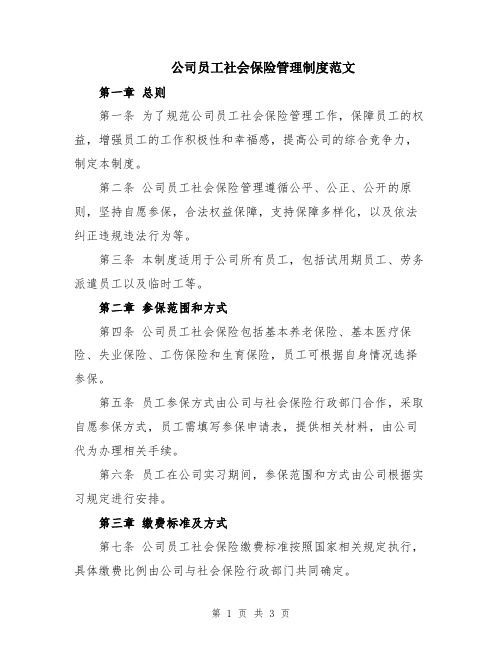 公司员工社会保险管理制度范文

第一章 总则

第一条 为了规范公司员工社会保险管理工作，保障员工的权益，增强员工的工作积极性和幸福感，提高公司的综合竞争力，制定本制度。

第二条 公司员工社会保险管理遵循公平、公正、公开的原则，坚持自愿参保，合法权益保障，支持保障多样化，以及依法纠正违规违法行为等。

第三条 本制度适用于公司所有员工，包括试用期员工、劳务派遣员工以及临时工等。

第二章 参保范围和方式

第四条 公司员工社会保险包括基本养老保险、基本医疗保险、失业保险、工伤保险和生育保险，员工可根据自身情况选择参保。

第五条 员工参保方式由公司与社会保险行政部门合作，采取自愿参保方式，员工需填写参保申请表，提供相关材料，由公司代为办理相关手续。

第六条 员工在公司实习期间，参保范围和方式由公司根据实习规定进行安排。

第三章 缴费标准及方式

第七条 公司员工社会保险缴费标准按照国家相关规定执行，具体缴费比例由公司与社会保险行政部门共同确定。

第 1 页 共 3 页